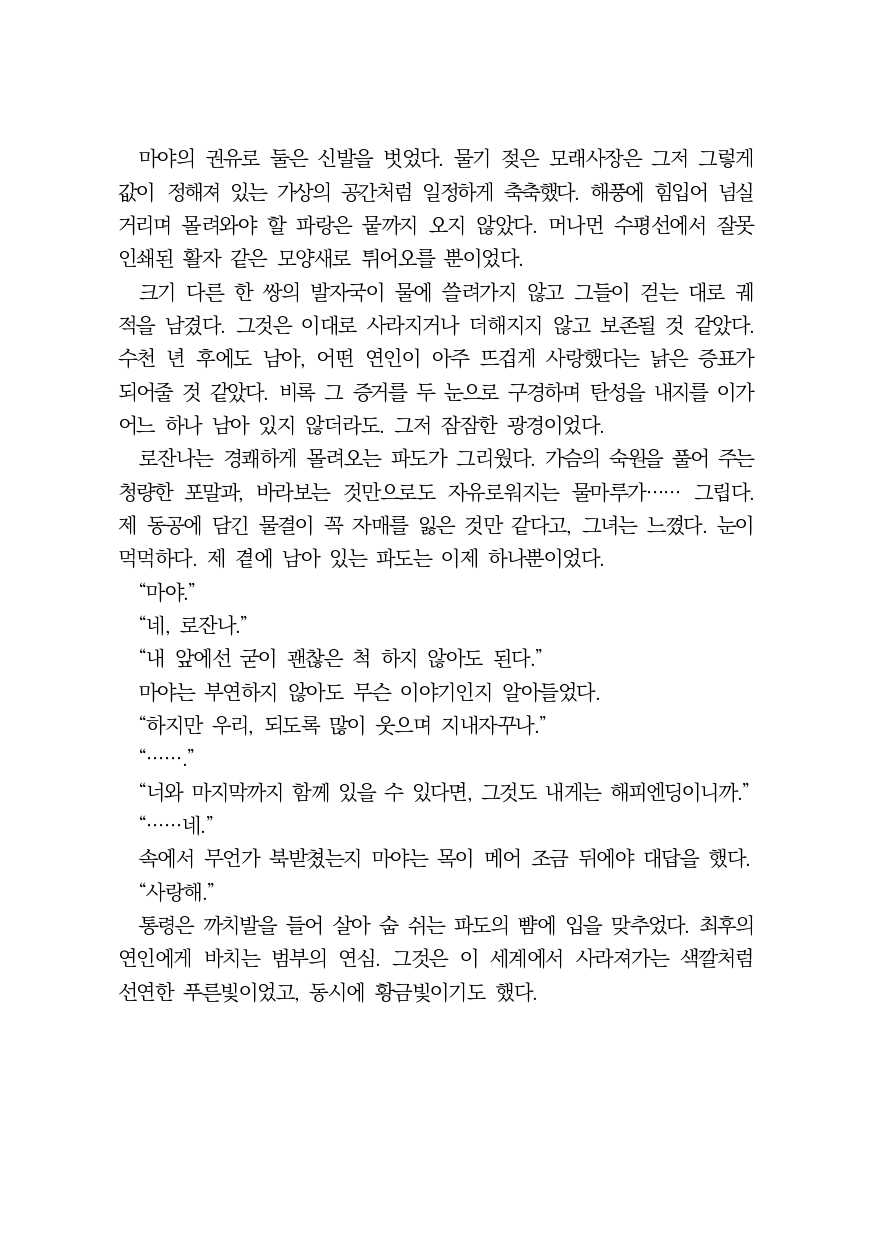 마야의 권유로 둘은 신발을 벗었다. 물기 젖은 모래사장은 그저 그렇게 값이 정해져 있는 가상의 공간처럼 일정하게 축축했다. 해풍에 힘입어 넘실거리며 몰려와야 할 파랑은 뭍까지 오지 않았다. 머나먼 수평선에서 잘못 인쇄된 활자 같은 모양새로 튀어오를 뿐이었다.

크기 다른 한 쌍의 발자국이 물에 쓸려가지 않고 그들이 걷는 대로 궤적을 남겼다. 그것은 이대로 사라지거나 더해지지 않고 보존될 것 같았다. 수천 년 후에도 남아, 어떤 연인이 아주 뜨겁게 사랑했다는 낡은 증표가 되어줄 것 같았다. 비록 그 증거를 두 눈으로 구경하며 탄성을 내지를 이가 어느 하나 남아 있지 않더라도. 그저 잠잠한 광경이었다.

로잔나는 경쾌하게 몰려오는 파도가 그리웠다. 가슴의 숙원을 풀어 주는 청량한 포말과, 바라보는 것만으로도 자유로워지는 물마루가…… 그립다. 제 동공에 담긴 물결이 꼭 자매를 잃은 것만 같다고, 그녀는 느꼈다. 눈이 먹먹하다. 제 곁에 남아 있는 파도는 이제 하나뿐이었다.

“마야.”

“네, 로잔나.”

“내 앞에선 굳이 괜찮은 척 하지 않아도 된다.”

마야는 부연하지 않아도 무슨 이야기인지 알아들었다.

“하지만 우리, 되도록 많이 웃으며 지내자꾸나.”

“…….”

“너와 마지막까지 함께 있을 수 있다면, 그것도 내게는 해피엔딩이니까.”

“……네.”

속에서 무언가 북받쳤는지 마야는 목이 메어 조금 뒤에야 대답을 했다.

“사랑해.”

통령은 까치발을 들어 살아 숨 쉬는 파도의 뺨에 입을 맞추었다. 최후의 연인에게 바치는 범부의 연심. 그것은 이 세계에서 사라져가는 색깔처럼 선연한 푸른빛이었고, 동시에 황금빛이기도 했다.